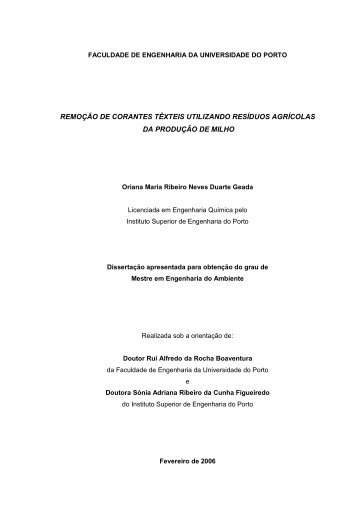 FACULDADE DE ENGENHARIA DA UNIVERSIDADE DO PORTO

REMOÇÃO DE CORANTES TÊXTEIS UTILIZANDO RESÍDUOS AGRÍCOLAS DA PRODUÇÃO DE MILHO

Oriana Maria Ribeiro Neves Duarte Geada

Licenciada em Engenharia Química pelo Instituto Superior de Engenharia do Porto

Dissertação apresentada para obtenção do grau de Mestre em Engenharia do Ambiente

Realizada sob a orientação de:

Doutor Rui Alfredo da Rocha Boaventura
da Faculdade de Engenharia da Universidade do Porto
e
Doutora Sónia Adriana Ribeiro da Cunha Figueiredo
do Instituto Superior de Engenharia do Porto

Fevereiro de 2006